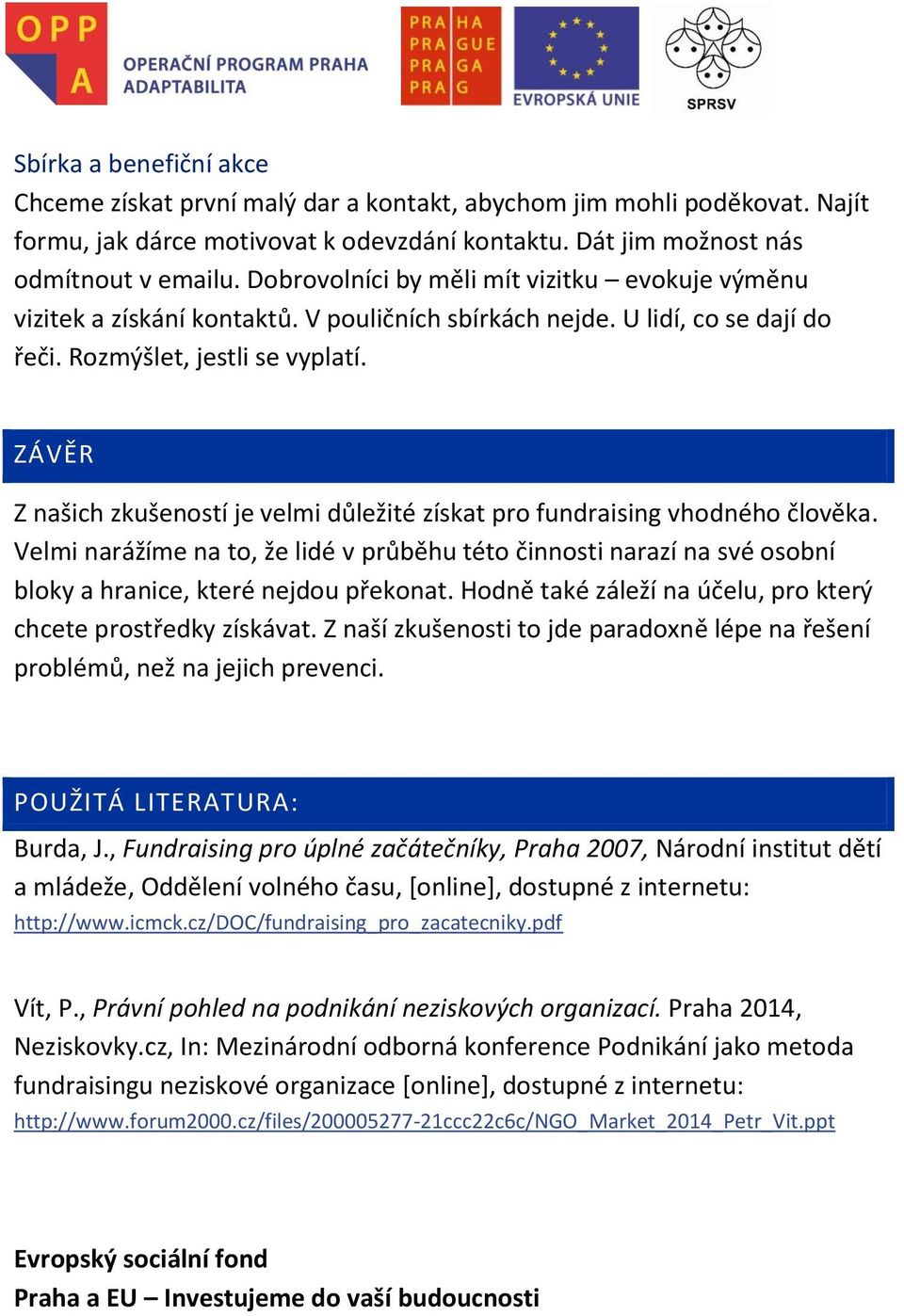 OPP A OPERAČNÍ PROGRAM PRAHA ADAPTABILITA

PRA HA PRA GUE PRA GA PRA G

EVROPSKÁ UNIE

SPRSV

Sbírka a benefiční akce
Chceme získat první malý dar a kontakt, abychom jim mohli poděkovat. Najít formu, jak dárce motivovat k odevzdání kontaktu. Dát jim možnost nás odmítnout v emailu. Dobrovolníci by měli mít vizitku – evokuje výměnu vizitek a získání kontaktů. V pouličních sbírkách nejde. U lidí, co se dají do řeči. Rozmýšlet, jestli se vyplatí.

ZÁVĚR

Z našich zkušeností je velmi důležité získat pro fundraising vhodného člověka. Velmi narážíme na to, že lidé v průběhu této činnosti narazí na své osobní bloky a hranice, které nejdou překonat. Hodně také záleží na účelu, pro který chcete prostředky získávat. Z naší zkušenosti to jde paradoxně lépe na řešení problémů, než na jejich prevenci.

POUŽITÁ LITERATURA:

Burda, J., Fundraising pro úplné začátečníky, Praha 2007, Národní institut dětí a mládeže, Oddělení volného času, [online], dostupné z internetu: http://www.icmck.cz/DOC/fundraising_pro_zacatecniky.pdf

Vít, P., Právní pohled na podnikání neziskových organizací. Praha 2014, Neziskovky.cz, In: Mezinárodní odborná konference Podnikání jako metoda fundraisingu neziskové organizace [online], dostupné z internetu: http://www.forum2000.cz/files/200005277-21ccc22c6c/NGO_Market_2014_Petr_Vit.ppt

Evropský sociální fond
Praha a EU – Investujeme do vaší budoucnosti